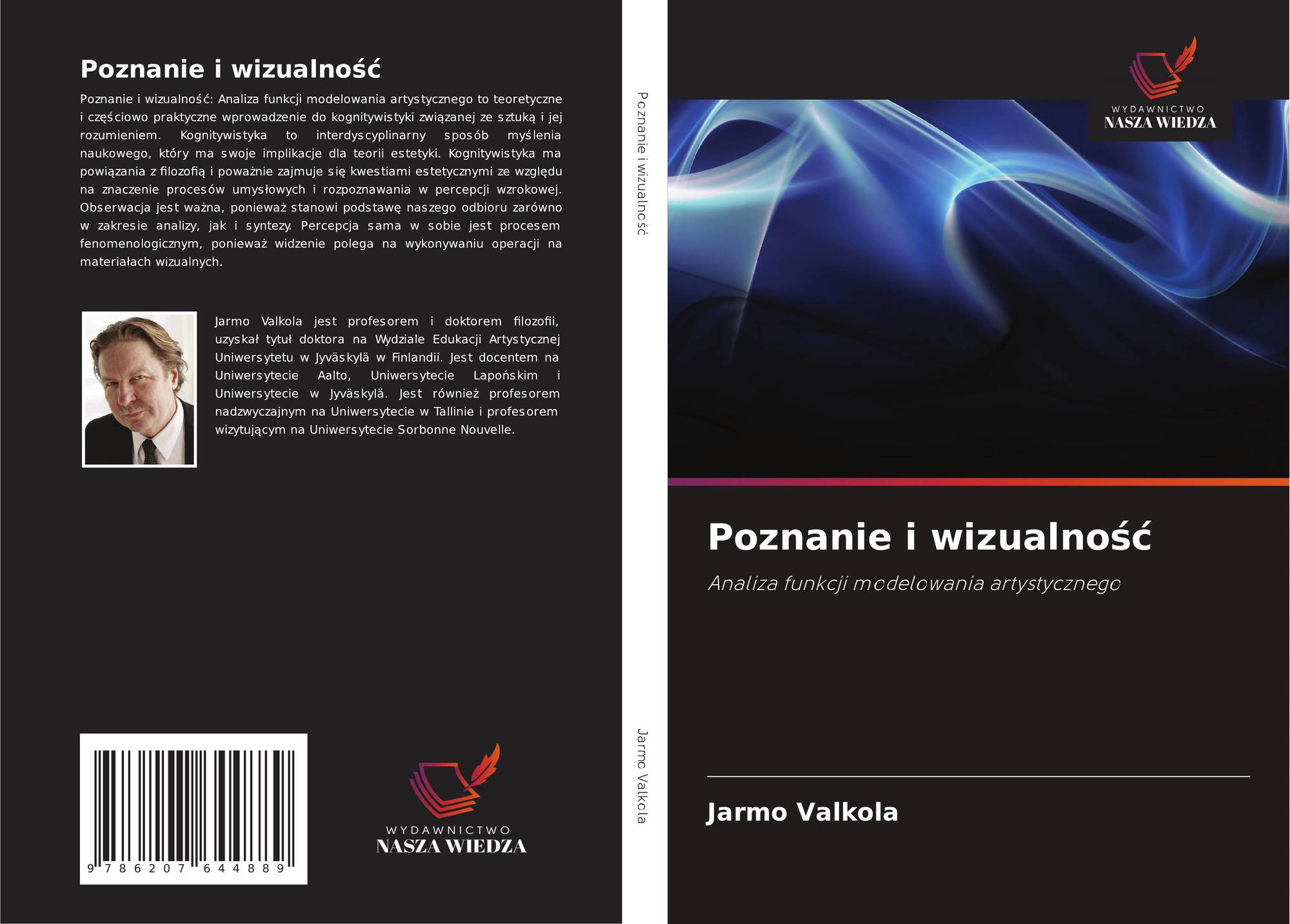 Poznanie i wizualność

Poznanie i wizualność: Analiza funkcji modelowania artystycznego to teoretyczne i częściowo praktyczne wprowadzenie do kognitywistyki związanej ze sztuką i jej rozumieniem. Kognitywistyka to interdyscyplinarny sposób myślenia naukowego, który ma swoje implikacje dla teorii estetyki. Kognitywistyka ma powiązania z filozofią i poważnie zajmuje się kwestiami estetycznymi ze względu na znaczenie procesów umysłowych i rozpoznawania w percepcji wzrokowej. Obserwacja jest ważna, ponieważ stanowi podstawę naszego odbioru zarówno w zakresie analizy, jak i syntezy. Percepcja sama w sobie jest procesem fenomenologicznym, ponieważ widzenie polega na wykonywaniu operacji na materiałach wizualnych.

Jarmo Valkola jest profesorem i doktorem filozofii, uzyskał tytuł doktora na Wydziale Edukacji Artystycznej Uniwersytetu w Jyväskylä w Finlandii. Jest docentem na Uniwersytecie Aalto, Uniwersytecie Lapońskim i Uniwersytecie w Jyväskylä. Jest również profesorem nadzwyczajnym na Uniwersytecie w Tallinie i profesorem wizytującym na Uniwersytecie Sorbonne Nouvelle.

9 786207 644889

WYDAWNICTWO
NASZA WIEDZA

Poznanie i wizualność

Jarmo Valkola

WYDAWNICTWO
NASZA WIEDZA

Poznanie i wizualność

Analiza funkcji modelowania artystycznego

Jarmo Valkola